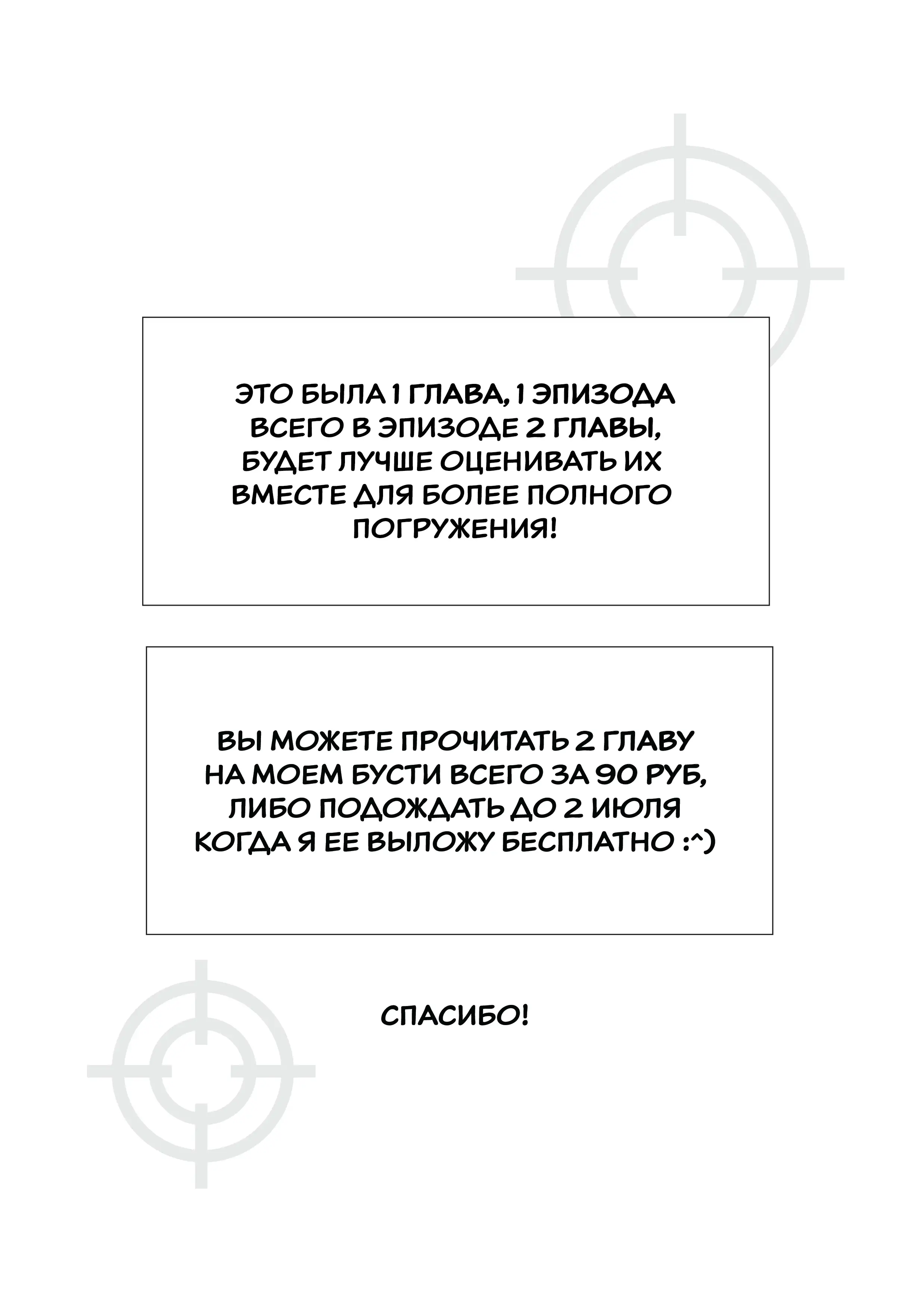 ЭТО БЫЛА 1 ГЛАВА, 1 ЭПИЗОДА ВСЕГО В ЭПИЗОДЕ 2 ГЛАВЫ, БУДЕТ ЛУЧШЕ ОЦЕНИВАТЬ ИХ ВМЕСТЕ ДЛЯ БОЛЕЕ ПОЛНОГО ПОГРУЖЕНИЯ!

ВЫ МОЖЕТЕ ПРОЧИТАТЬ 2 ГЛАВУ НА МОЕМ БУСТИ ВСЕГО ЗА 90 РУБ, ЛИБО ПОДОЖДАТЬ ДО 2 ИЮЛЯ КОГДА Я ЕЕ ВЫЛОЖУ БЕСПЛАТНО :^)

СПАСИБО!